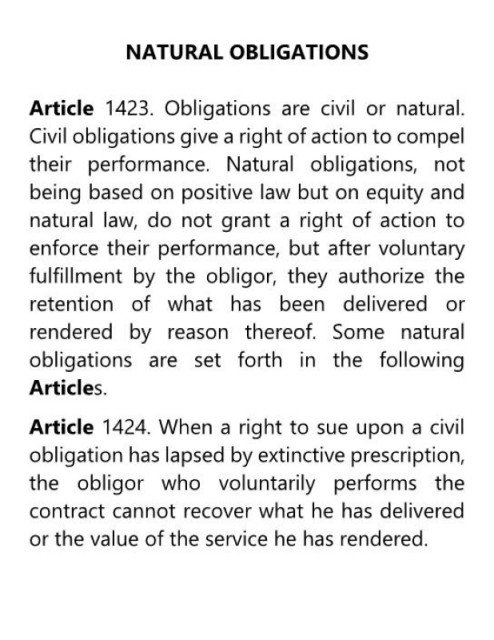 NATURAL OBLIGATIONS

Article 1423. Obligations are civil or natural. Civil obligations give a right of action to compel their performance. Natural obligations, not being based on positive law but on equity and natural law, do not grant a right of action to enforce their performance, but after voluntary fulfillment by the obligor, they authorize the retention of what has been delivered or rendered by reason thereof. Some natural obligations are set forth in the following Articles.

Article 1424. When a right to sue upon a civil obligation has lapsed by extinctive prescription, the obligor who voluntarily performs the contract cannot recover what he has delivered or the value of the service he has rendered.